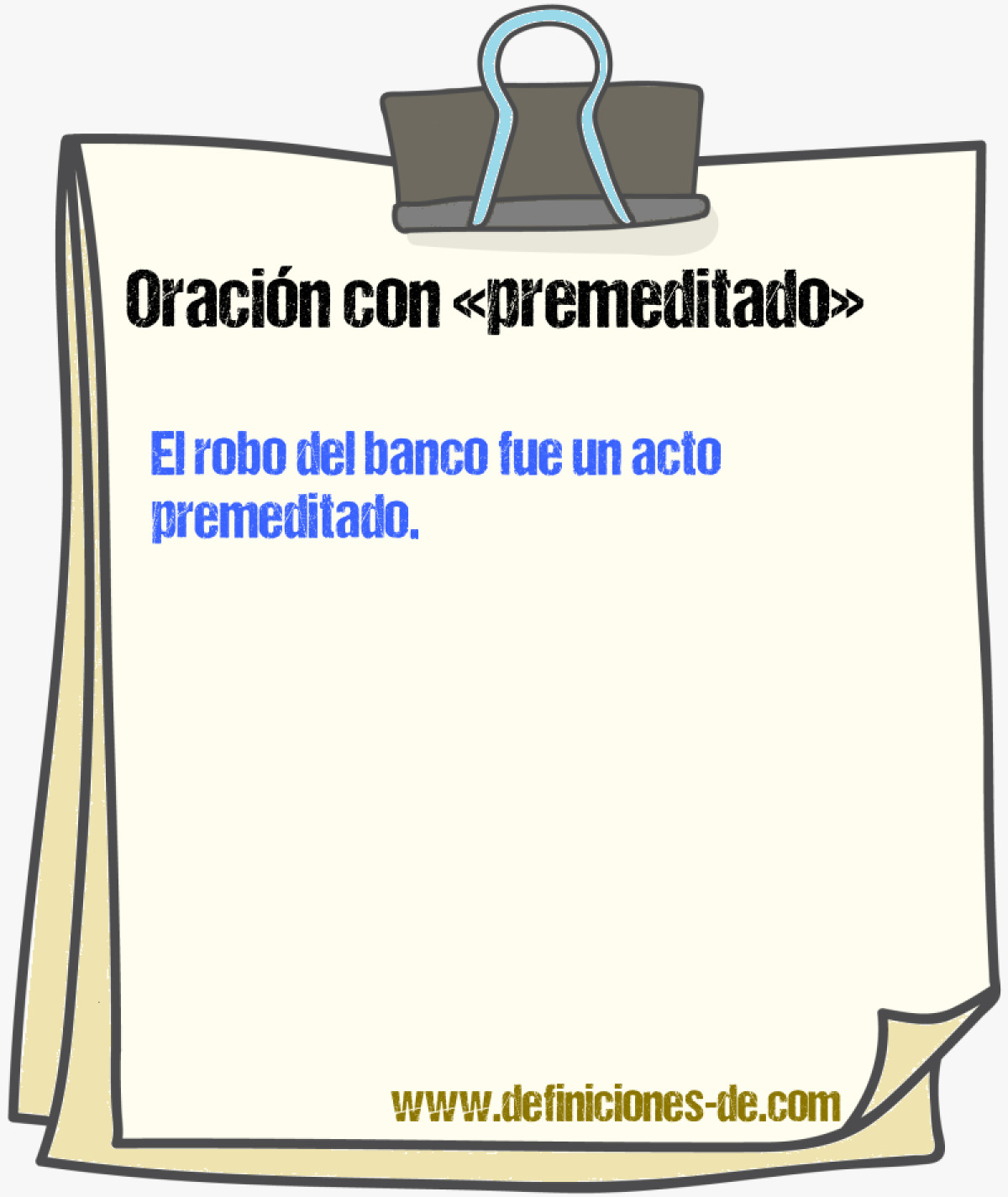 Oración con «premeditado»

El robo del banco fue un acto premeditado.

www.definiciones-de.com